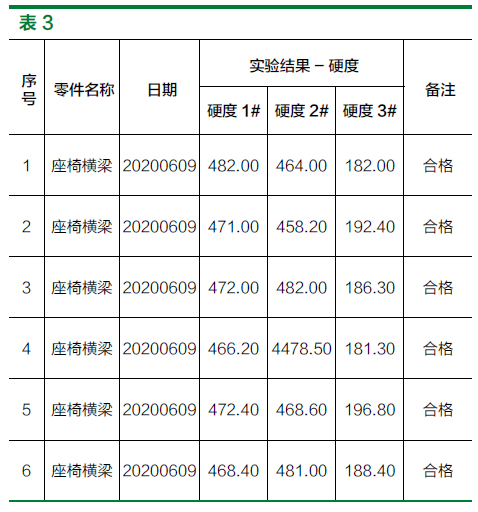 表3

| 序号 | 零件名称 | 日期 | 实验结果－硬度 | | | 备注 |
|---|---|---|---|---|---|---|
| | | | 硬度1# | 硬度2# | 硬度3# | |
| 1 | 座椅横梁 | 20200609 | 482.00 | 464.00 | 182.00 | 合格 |
| 2 | 座椅横梁 | 20200609 | 471.00 | 458.20 | 192.40 | 合格 |
| 3 | 座椅横梁 | 20200609 | 472.00 | 482.00 | 186.30 | 合格 |
| 4 | 座椅横梁 | 20200609 | 466.20 | 4478.50 | 181.30 | 合格 |
| 5 | 座椅横梁 | 20200609 | 472.40 | 468.60 | 196.80 | 合格 |
| 6 | 座椅横梁 | 20200609 | 468.40 | 481.00 | 188.40 | 合格 |